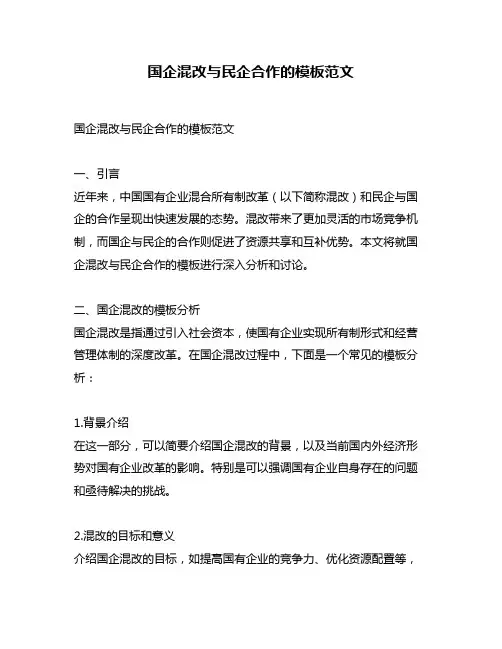 国企混改与民企合作的模板范文

国企混改与民企合作的模板范文

一、引言
近年来，中国国有企业混合所有制改革（以下简称混改）和民企与国企的合作呈现出快速发展的态势。混改带来了更加灵活的市场竞争机制，而国企与民企的合作则促进了资源共享和互补优势。本文将就国企混改与民企合作的模板进行深入分析和讨论。

二、国企混改的模板分析
国企混改是指通过引入社会资本，使国有企业实现所有制形式和经营管理体制的深度改革。在国企混改过程中，下面是一个常见的模板分析：

1.背景介绍
在这一部分，可以简要介绍国企混改的背景，以及当前国内外经济形势对国有企业改革的影响。特别是可以强调国有企业自身存在的问题和亟待解决的挑战。

2.混改的目标和意义
介绍国企混改的目标，如提高国有企业的竞争力、优化资源配置等，